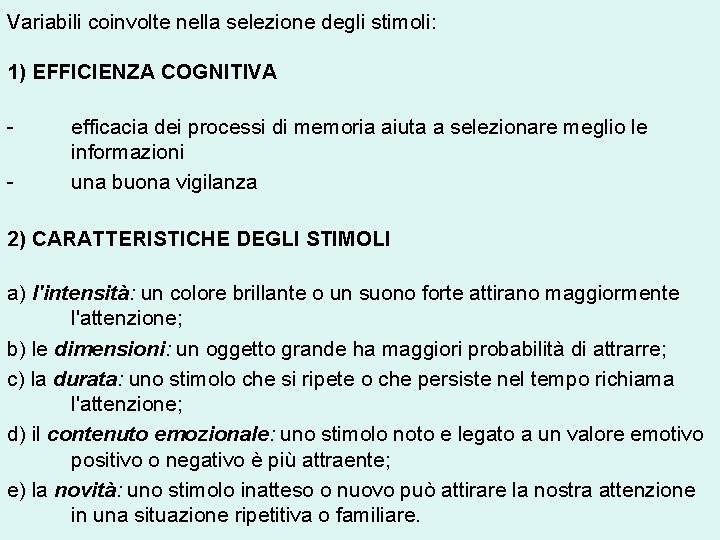 Variabili coinvolte nella selezione degli stimoli:

1) EFFICIENZA COGNITIVA

- efficacia dei processi di memoria aiuta a selezionare meglio le informazioni
- una buona vigilanza

2) CARATTERISTICHE DEGLI STIMOLI

a) l'intensità: un colore brillante o un suono forte attirano maggiormente l'attenzione;
b) le dimensioni: un oggetto grande ha maggiori probabilità di attrarre;
c) la durata: uno stimolo che si ripete o che persiste nel tempo richiama l'attenzione;
d) il contenuto emozionale: uno stimolo noto e legato a un valore emotivo positivo o negativo è più attraente;
e) la novità: uno stimolo inatteso o nuovo può attirare la nostra attenzione in una situazione ripetitiva o familiare.